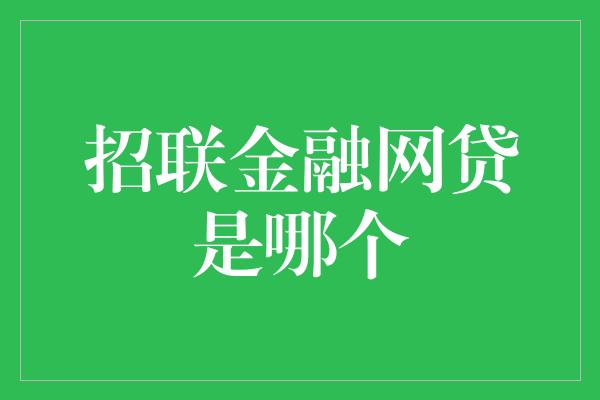 招联金融网贷是哪个